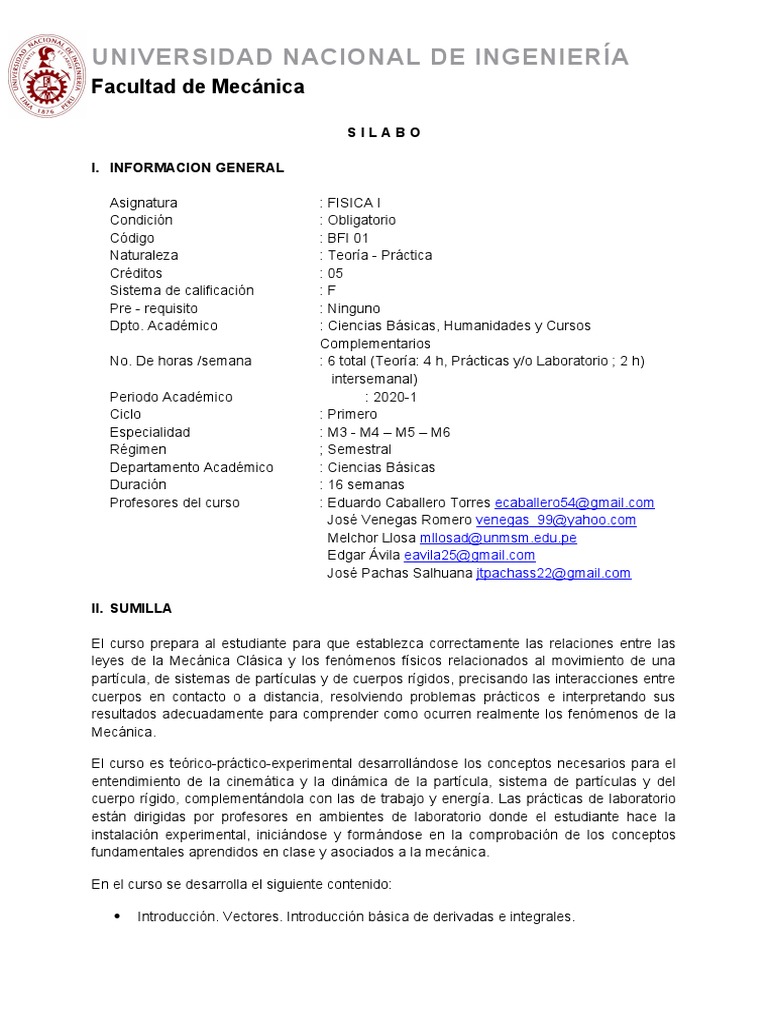 UNIVERSIDAD NACIONAL DE INGENIERÍA
Facultad de Mecánica

S I L A B O

I. INFORMACION GENERAL

| | |
|---|---|
| Asignatura | : FISICA I |
| Condición | : Obligatorio |
| Código | : BFI 01 |
| Naturaleza | : Teoría - Práctica |
| Créditos | : 05 |
| Sistema de calificación | : F |
| Pre - requisito | : Ninguno |
| Dpto. Académico | : Ciencias Básicas, Humanidades y Cursos Complementarios |
| No. De horas /semana | : 6 total (Teoría: 4 h, Prácticas y/o Laboratorio ; 2 h) intersemanal) |
| Periodo Académico | : 2020-1 |
| Ciclo | : Primero |
| Especialidad | : M3 - M4 – M5 – M6 |
| Régimen | ; Semestral |
| Departamento Académico | : Ciencias Básicas |
| Duración | : 16 semanas |
| Profesores del curso | : Eduardo Caballero Torres ecaballero54@gmail.com José Venegas Romero venegas_99@yahoo.com Melchor Llosa mllosad@unmsm.edu.pe Edgar Ávila eavila25@gmail.com José Pachas Salhuana jtpachass22@gmail.com |

II. SUMILLA

El curso prepara al estudiante para que establezca correctamente las relaciones entre las leyes de la Mecánica Clásica y los fenómenos físicos relacionados al movimiento de una partícula, de sistemas de partículas y de cuerpos rígidos, precisando las interacciones entre cuerpos en contacto o a distancia, resolviendo problemas prácticos e interpretando sus resultados adecuadamente para comprender como ocurren realmente los fenómenos de la Mecánica.

El curso es teórico-práctico-experimental desarrollándose los conceptos necesarios para el entendimiento de la cinemática y la dinámica de la partícula, sistema de partículas y del cuerpo rígido, complementándola con las de trabajo y energía. Las prácticas de laboratorio están dirigidas por profesores en ambientes de laboratorio donde el estudiante hace la instalación experimental, iniciándose y formándose en la comprobación de los conceptos fundamentales aprendidos en clase y asociados a la mecánica.

En el curso se desarrolla el siguiente contenido:

• Introducción. Vectores. Introducción básica de derivadas e integrales.